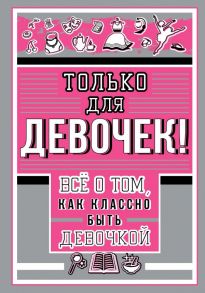 ТОЛЬКО ДЛЯ ДЕВОЧЕК!

ВСЁ О ТОМ, КАК КЛАССНО БЫТЬ ДЕВОЧКОЙ